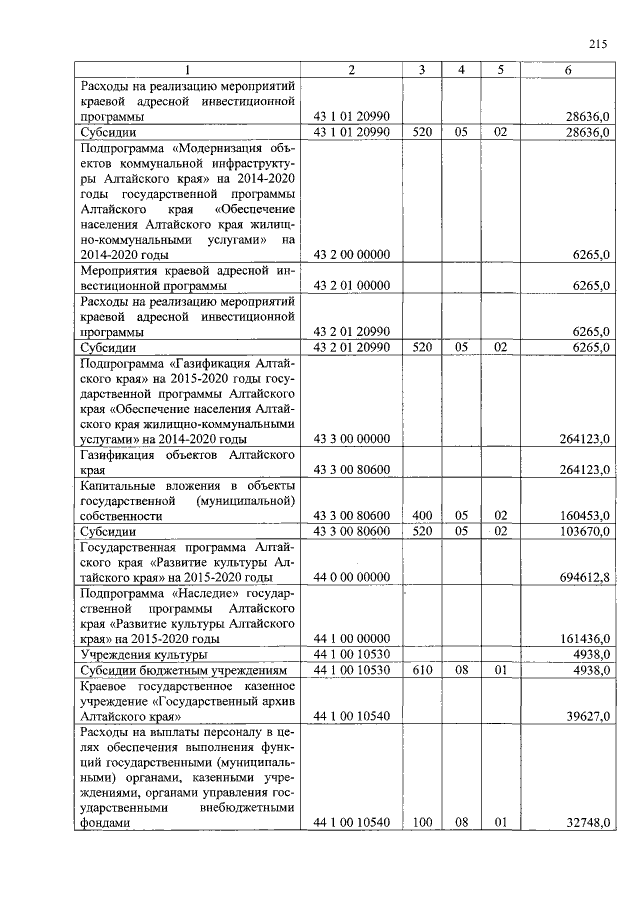 215

| 1 | 2 | 3 | 4 | 5 | 6 |
|---|---|---|---|---|---|
| Расходы на реализацию мероприятий краевой адресной инвестиционной программы | 43 1 01 20990 | | | | 28636,0 |
| Субсидии | 43 1 01 20990 | 520 | 05 | 02 | 28636,0 |
| Подпрограмма «Модернизация объектов коммунальной инфраструктуры Алтайского края» на 2014-2020 годы государственной программы Алтайского края «Обеспечение населения Алтайского края жилищно-коммунальными услугами» на 2014-2020 годы | 43 2 00 00000 | | | | 6265,0 |
| Мероприятия краевой адресной инвестиционной программы | 43 2 01 00000 | | | | 6265,0 |
| Расходы на реализацию мероприятий краевой адресной инвестиционной программы | 43 2 01 20990 | | | | 6265,0 |
| Субсидии | 43 2 01 20990 | 520 | 05 | 02 | 6265,0 |
| Подпрограмма «Газификация Алтайского края» на 2015-2020 годы государственной программы Алтайского края «Обеспечение населения Алтайского края жилищно-коммунальными услугами» на 2014-2020 годы | 43 3 00 00000 | | | | 264123,0 |
| Газификация объектов Алтайского края | 43 3 00 80600 | | | | 264123,0 |
| Капитальные вложения в объекты государственной (муниципальной) собственности | 43 3 00 80600 | 400 | 05 | 02 | 160453,0 |
| Субсидии | 43 3 00 80600 | 520 | 05 | 02 | 103670,0 |
| Государственная программа Алтайского края «Развитие культуры Алтайского края» на 2015-2020 годы | 44 0 00 00000 | | | | 694612,8 |
| Подпрограмма «Наследие» государственной программы Алтайского края «Развитие культуры Алтайского края» на 2015-2020 годы | 44 1 00 00000 | | | | 161436,0 |
| Учреждения культуры | 44 1 00 10530 | | | | 4938,0 |
| Субсидии бюджетным учреждениям | 44 1 00 10530 | 610 | 08 | 01 | 4938,0 |
| Краевое государственное казенное учреждение «Государственный архив Алтайского края» | 44 1 00 10540 | | | | 39627,0 |
| Расходы на выплаты персоналу в целях обеспечения выполнения функций государственными (муниципальными) органами, казенными учреждениями, органами управления государственными внебюджетными фондами | 44 1 00 10540 | 100 | 08 | 01 | 32748,0 |